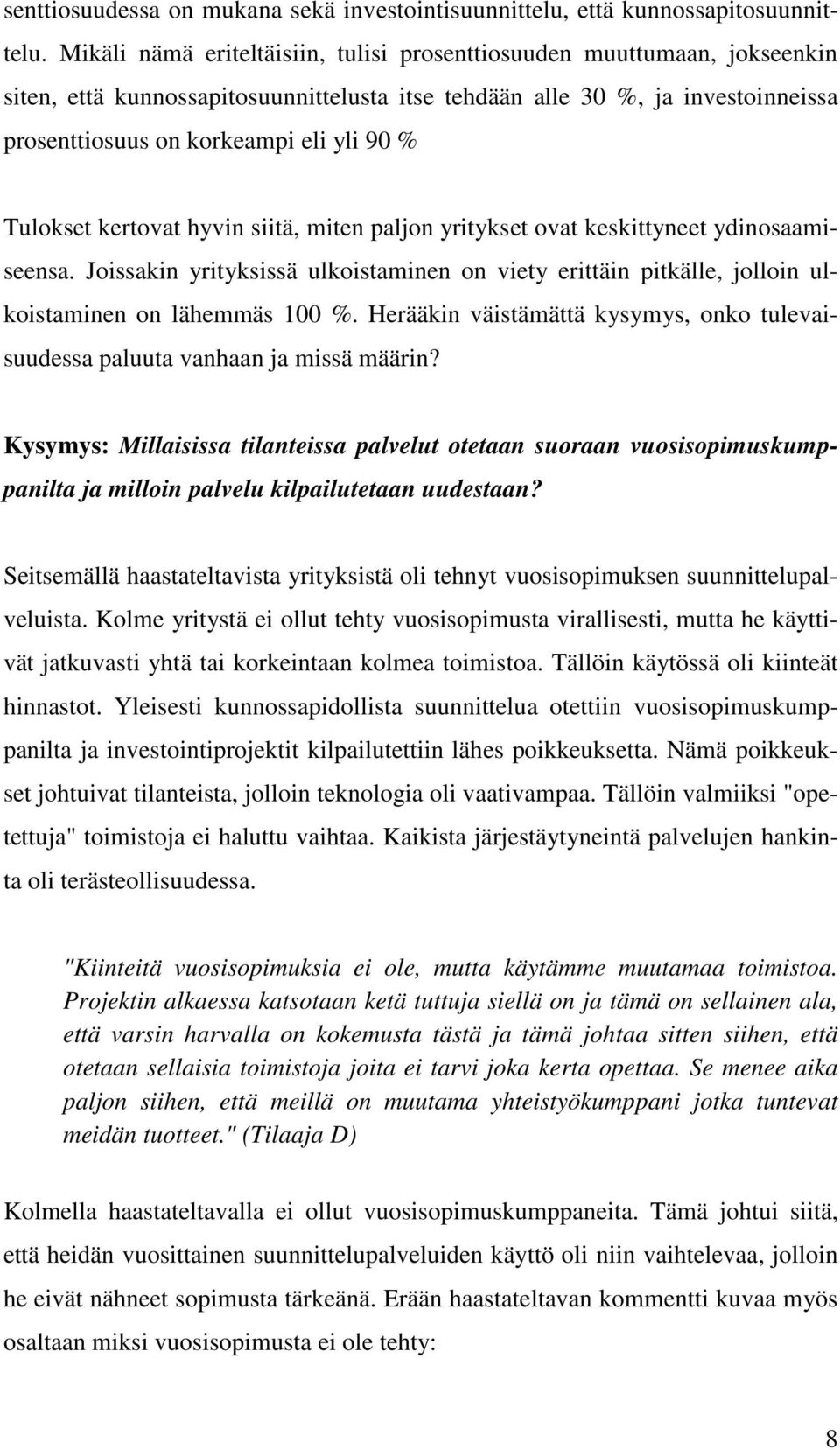 senttiosuudessa on mukana sekä investointisuunnittelu, että kunnossapitosuunnittelu. Mikäli nämä eriteltäisiin, tulisi prosenttiosuuden muuttumaan, jokseenkin siten, että kunnossapitosuunnittelusta itse tehdään alle 30 %, ja investoinneissa prosenttiosuus on korkeampi eli yli 90 %

Tulokset kertovat hyvin siitä, miten paljon yritykset ovat keskittyneet ydinosaamiseensa. Joissakin yrityksissä ulkoistaminen on viety erittäin pitkälle, jolloin ulkoistaminen on lähemmäs 100 %. Herääkin väistämättä kysymys, onko tulevaisuudessa paluuta vanhaan ja missä määrin?

Kysymys: Millaisissa tilanteissa palvelut otetaan suoraan vuosisopimuskumppanilta ja milloin palvelu kilpailutetaan uudestaan?

Seitsemällä haastateltavista yrityksistä oli tehnyt vuosisopimuksen suunnittelupalveluista. Kolme yritystä ei ollut tehty vuosisopimusta virallisesti, mutta he käyttivät jatkuvasti yhtä tai korkeintaan kolmea toimistoa. Tällöin käytössä oli kiinteät hinnastot. Yleisesti kunnossapidollista suunnittelua otettiin vuosisopimuskumppanilta ja investointiprojektit kilpailutettiin lähes poikkeuksetta. Nämä poikkeukset johtuivat tilanteista, jolloin teknologia oli vaativampaa. Tällöin valmiiksi "opetettuja" toimistoja ei haluttu vaihtaa. Kaikista järjestäytyneintä palvelujen hankinta oli terästeollisuudessa.

"Kiinteitä vuosisopimuksia ei ole, mutta käytämme muutamaa toimistoa. Projektin alkaessa katsotaan ketä tuttuja siellä on ja tämä on sellainen ala, että varsin harvalla on kokemusta tästä ja tämä johtaa sitten siihen, että otetaan sellaisia toimistoja joita ei tarvi joka kerta opettaa. Se menee aika paljon siihen, että meillä on muutama yhteistyökumppani jotka tuntevat meidän tuotteet." (Tilaaja D)

Kolmella haastateltavalla ei ollut vuosisopimuskumppaneita. Tämä johtui siitä, että heidän vuosittainen suunnittelupalveluiden käyttö oli niin vaihtelevaa, jolloin he eivät nähneet sopimusta tärkeänä. Erään haastateltavan kommentti kuvaa myös osaltaan miksi vuosisopimusta ei ole tehty:

8